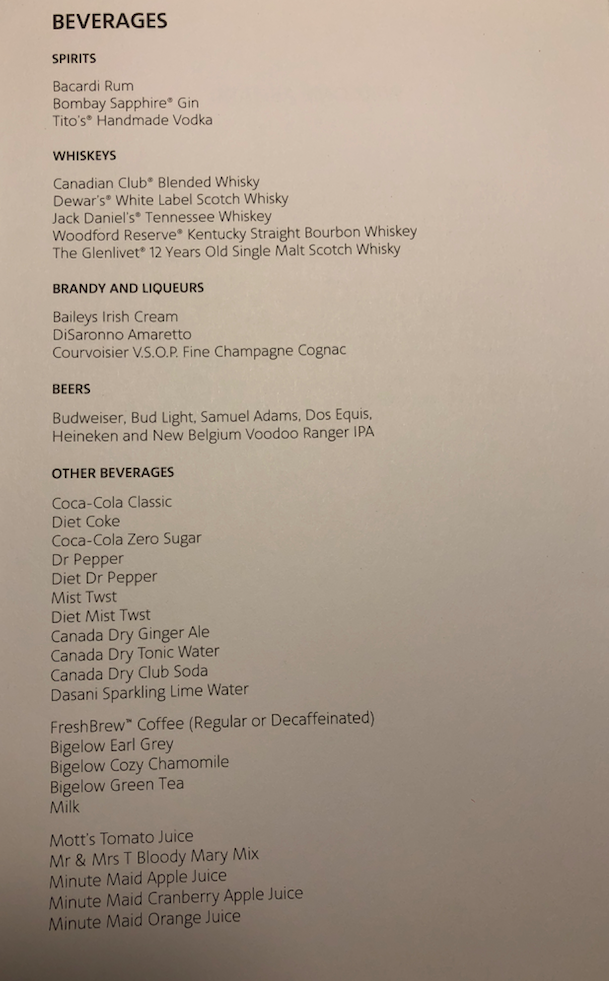 BEVERAGES

SPIRITS

Bacardi Rum
Bombay Sapphire® Gin
Tito's® Handmade Vodka

WHISKEYS

Canadian Club® Blended Whisky
Dewar's® White Label Scotch Whisky
Jack Daniel's® Tennessee Whiskey
Woodford Reserve® Kentucky Straight Bourbon Whiskey
The Glenlivet® 12 Years Old Single Malt Scotch Whisky

BRANDY AND LIQUEURS

Baileys Irish Cream
DiSaronno Amaretto
Courvoisier V.S.O.P. Fine Champagne Cognac

BEERS

Budweiser, Bud Light, Samuel Adams, Dos Equis, Heineken and New Belgium Voodoo Ranger IPA

OTHER BEVERAGES

Coca-Cola Classic
Diet Coke
Coca-Cola Zero Sugar
Dr Pepper
Diet Dr Pepper
Mist Twst
Diet Mist Twst
Canada Dry Ginger Ale
Canada Dry Tonic Water
Canada Dry Club Soda
Dasani Sparkling Lime Water

FreshBrew™ Coffee (Regular or Decaffeinated)
Bigelow Earl Grey
Bigelow Cozy Chamomile
Bigelow Green Tea
Milk

Mott's Tomato Juice
Mr & Mrs T Bloody Mary Mix
Minute Maid Apple Juice
Minute Maid Cranberry Apple Juice
Minute Maid Orange Juice